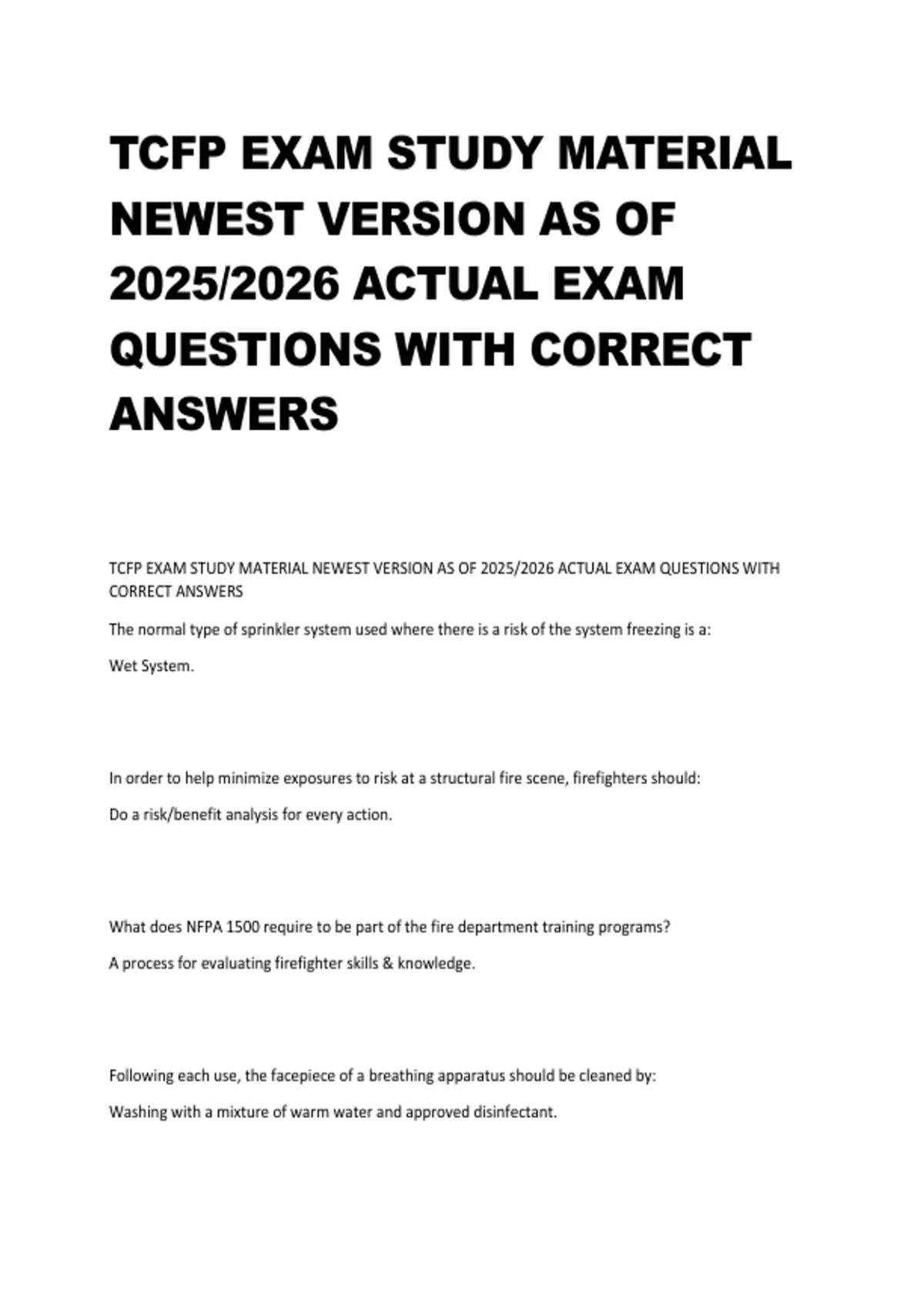 TCFP EXAM STUDY MATERIAL NEWEST VERSION AS OF 2025/2026 ACTUAL EXAM QUESTIONS WITH CORRECT ANSWERS

TCFP EXAM STUDY MATERIAL NEWEST VERSION AS OF 2025/2026 ACTUAL EXAM QUESTIONS WITH CORRECT ANSWERS

The normal type of sprinkler system used where there is a risk of the system freezing is a:

Wet System.

In order to help minimize exposures to risk at a structural fire scene, firefighters should:

Do a risk/benefit analysis for every action.

What does NFPA 1500 require to be part of the fire department training programs?

A process for evaluating firefighter skills & knowledge.

Following each use, the facepiece of a breathing apparatus should be cleaned by:

Washing with a mixture of warm water and approved disinfectant.